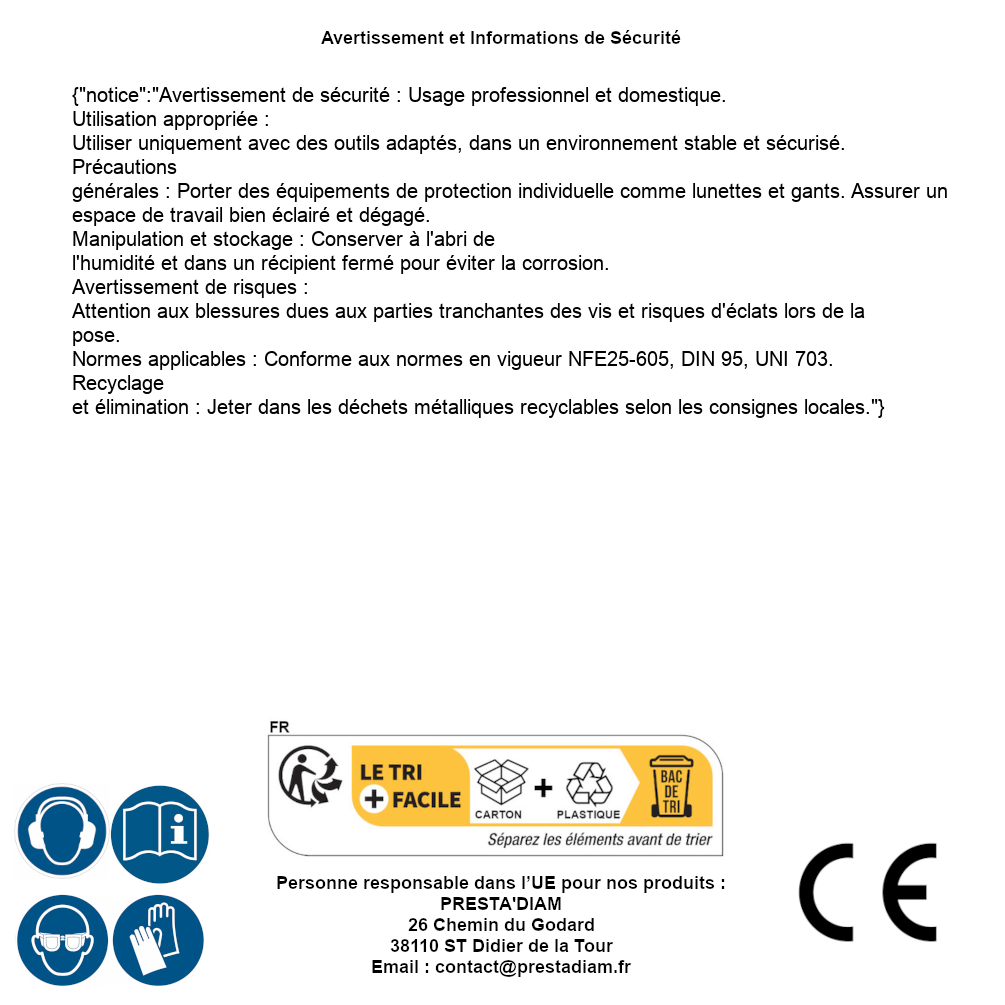 Avertissement et Informations de Sécurité

{"notice":"Avertissement de sécurité : Usage professionnel et domestique.
Utilisation appropriée :
Utiliser uniquement avec des outils adaptés, dans un environnement stable et sécurisé.
Précautions
générales : Porter des équipements de protection individuelle comme lunettes et gants. Assurer un espace de travail bien éclairé et dégagé.
Manipulation et stockage : Conserver à l'abri de
l'humidité et dans un récipient fermé pour éviter la corrosion.
Avertissement de risques :
Attention aux blessures dues aux parties tranchantes des vis et risques d'éclats lors de la pose.
Normes applicables : Conforme aux normes en vigueur NFE25-605, DIN 95, UNI 703.
Recyclage
et élimination : Jeter dans les déchets métalliques recyclables selon les consignes locales."}

FR
LE TRI + FACILE
CARTON + PLASTIQUE
BAC DE TRI
Séparez les éléments avant de trier

Personne responsable dans l'UE pour nos produits :
PRESTA'DIAM
26 Chemin du Godard
38110 ST Didier de la Tour
Email : contact@prestadiam.fr

CE